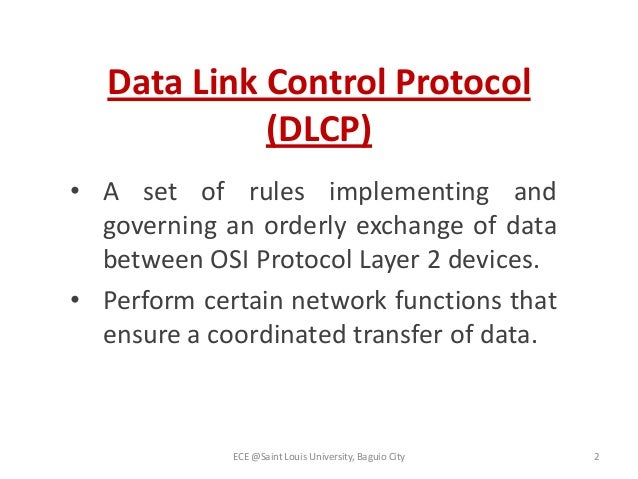 Data Link Control Protocol (DLCP)

• A set of rules implementing and governing an orderly exchange of data between OSI Protocol Layer 2 devices.

• Perform certain network functions that ensure a coordinated transfer of data.

ECE @Saint Louis University, Baguio City

2